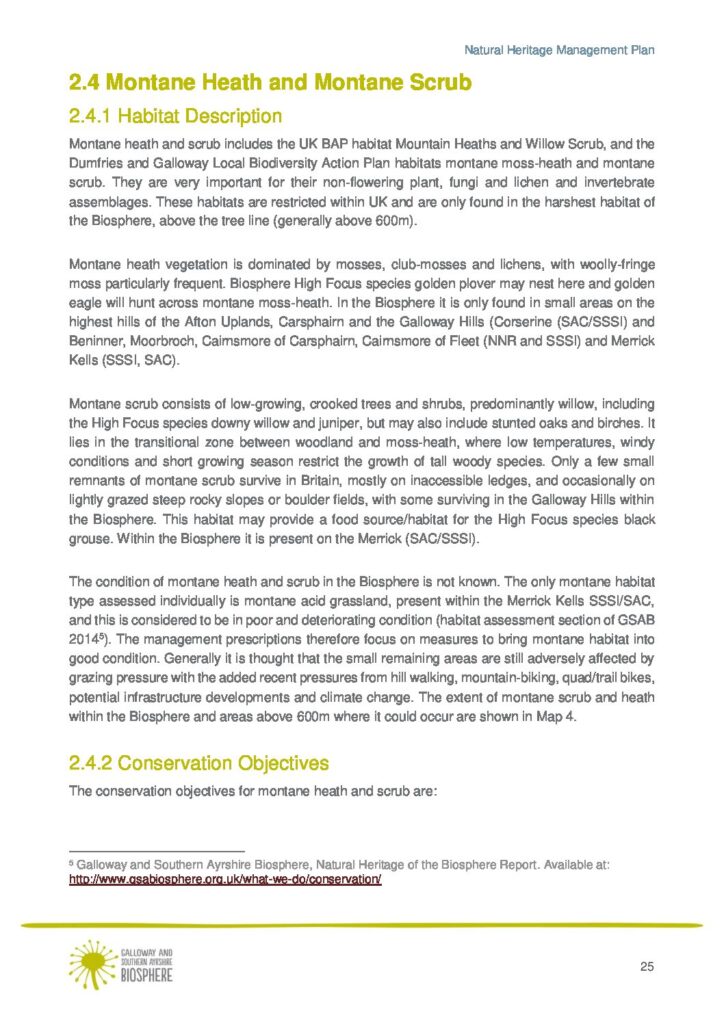 Natural Heritage Management Plan

2.4 Montane Heath and Montane Scrub

2.4.1 Habitat Description

Montane heath and scrub includes the UK BAP habitat Mountain Heaths and Willow Scrub, and the Dumfries and Galloway Local Biodiversity Action Plan habitats montane moss-heath and montane scrub. They are very important for their non-flowering plant, fungi and lichen and invertebrate assemblages. These habitats are restricted within UK and are only found in the harshest habitat of the Biosphere, above the tree line (generally above 600m).

Montane heath vegetation is dominated by mosses, club-mosses and lichens, with woolly-fringe moss particularly frequent. Biosphere High Focus species golden plover may nest here and golden eagle will hunt across montane moss-heath. In the Biosphere it is only found in small areas on the highest hills of the Afton Uplands, Carsphairn and the Galloway Hills (Corserine (SAC/SSSI) and Beninner, Moorbroch, Cairnsmore of Carsphairn, Cairnsmore of Fleet (NNR and SSSI) and Merrick Kells (SSSI, SAC).

Montane scrub consists of low-growing, crooked trees and shrubs, predominantly willow, including the High Focus species downy willow and juniper, but may also include stunted oaks and birches. It lies in the transitional zone between woodland and moss-heath, where low temperatures, windy conditions and short growing season restrict the growth of tall woody species. Only a few small remnants of montane scrub survive in Britain, mostly on inaccessible ledges, and occasionally on lightly grazed steep rocky slopes or boulder fields, with some surviving in the Galloway Hills within the Biosphere. This habitat may provide a food source/habitat for the High Focus species black grouse. Within the Biosphere it is present on the Merrick (SAC/SSSI).

The condition of montane heath and scrub in the Biosphere is not known. The only montane habitat type assessed individually is montane acid grassland, present within the Merrick Kells SSSI/SAC, and this is considered to be in poor and deteriorating condition (habitat assessment section of GSAB 2014$^5$). The management prescriptions therefore focus on measures to bring montane habitat into good condition. Generally it is thought that the small remaining areas are still adversely affected by grazing pressure with the added recent pressures from hill walking, mountain-biking, quad/trail bikes, potential infrastructure developments and climate change. The extent of montane scrub and heath within the Biosphere and areas above 600m where it could occur are shown in Map 4.

2.4.2 Conservation Objectives

The conservation objectives for montane heath and scrub are:

$^5$ Galloway and Southern Ayrshire Biosphere, Natural Heritage of the Biosphere Report. Available at: http://www.gsabiosphere.org.uk/what-we-do/conservation/

GALLOWAY AND SOUTHERN AYRSHIRE BIOSPHERE

25